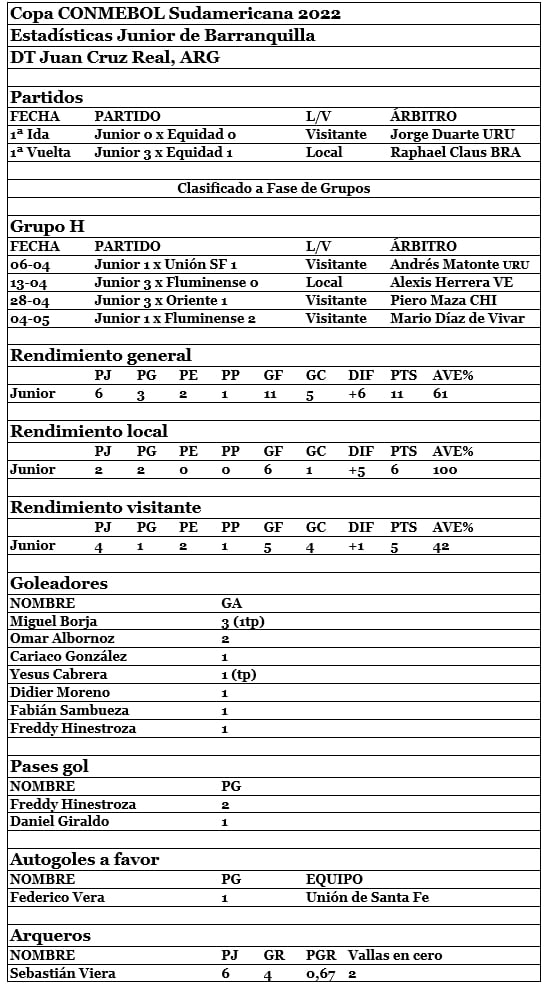 Copa CONMEBOL Sudamericana 2022
Estadísticas Junior de Barranquilla
DT Juan Cruz Real, ARG

Partidos

| FECHA | PARTIDO | L/V | ÁRBITRO |
|---|---|---|---|
| 1ª Ida | Junior 0 x Equidad 0 | Visitante | Jorge Duarte URU |
| 1ª Vuelta | Junior 3 x Equidad 1 | Local | Raphael Claus BRA |

Clasificado a Fase de Grupos

Grupo H

| FECHA | PARTIDO | L/V | ÁRBITRO |
|---|---|---|---|
| 06-04 | Junior 1 x Unión SF 1 | Visitante | Andrés Matonte URU |
| 13-04 | Junior 3 x Fluminense 0 | Local | Alexis Herrera VE |
| 28-04 | Junior 3 x Oriente 1 | Visitante | Piero Maza CHI |
| 04-05 | Junior 1 x Fluminense 2 | Visitante | Mario Díaz de Vivar |

Rendimiento general

| | PJ | PG | PE | PP | GF | GC | DIF | PTS | AVE% |
|---|---|---|---|---|---|---|---|---|---|
| Junior | 6 | 3 | 2 | 1 | 11 | 5 | +6 | 11 | 61 |

Rendimiento local

| | PJ | PG | PE | PP | GF | GC | DIF | PTS | AVE% |
|---|---|---|---|---|---|---|---|---|---|
| Junior | 2 | 2 | 0 | 0 | 6 | 1 | +5 | 6 | 100 |

Rendimiento visitante

| | PJ | PG | PE | PP | GF | GC | DIF | PTS | AVE% |
|---|---|---|---|---|---|---|---|---|---|
| Junior | 4 | 1 | 2 | 1 | 5 | 4 | +1 | 5 | 42 |

Goleadores

| NOMBRE | GA |
|---|---|
| Miguel Borja | 3 (1tp) |
| Omar Albornoz | 2 |
| Cariaco González | 1 |
| Yesus Cabrera | 1 (tp) |
| Didier Moreno | 1 |
| Fabián Sambueza | 1 |
| Freddy Hinestroza | 1 |

Pases gol

| NOMBRE | PG |
|---|---|
| Freddy Hinestroza | 2 |
| Daniel Giraldo | 1 |

Autogoles a favor

| NOMBRE | PG | EQUIPO |
|---|---|---|
| Federico Vera | 1 | Unión de Santa Fe |

Arqueros

| NOMBRE | PJ | GR | PGR | Vallas en cero |
|---|---|---|---|---|
| Sebastián Viera | 6 | 4 | 0,67 | 2 |